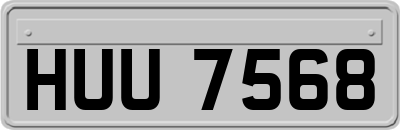 HUU 7568